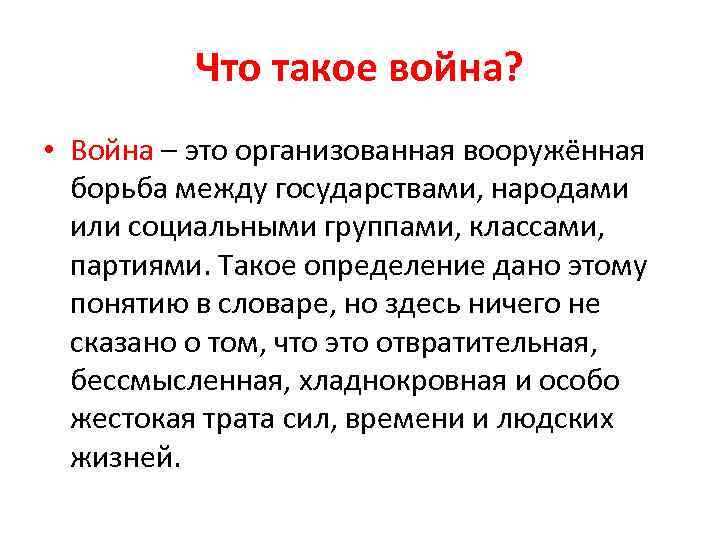 Что такое война?

• Война – это организованная вооружённая борьба между государствами, народами или социальными группами, классами, партиями. Такое определение дано этому понятию в словаре, но здесь ничего не сказано о том, что это отвратительная, бессмысленная, хладнокровная и особо жестокая трата сил, времени и людских жизней.